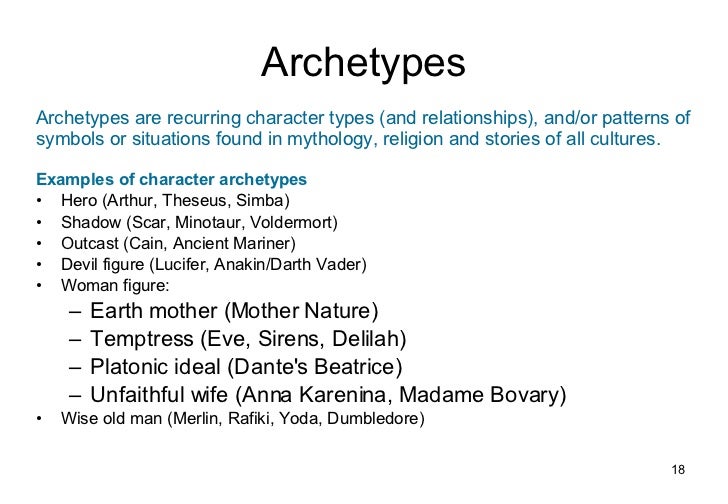 Archetypes

Archetypes are recurring character types (and relationships), and/or patterns of symbols or situations found in mythology, religion and stories of all cultures.

Examples of character archetypes
• Hero (Arthur, Theseus, Simba)
• Shadow (Scar, Minotaur, Voldermort)
• Outcast (Cain, Ancient Mariner)
• Devil figure (Lucifer, Anakin/Darth Vader)
• Woman figure:
– Earth mother (Mother Nature)
– Temptress (Eve, Sirens, Delilah)
– Platonic ideal (Dante's Beatrice)
– Unfaithful wife (Anna Karenina, Madame Bovary)
• Wise old man (Merlin, Rafiki, Yoda, Dumbledore)

18